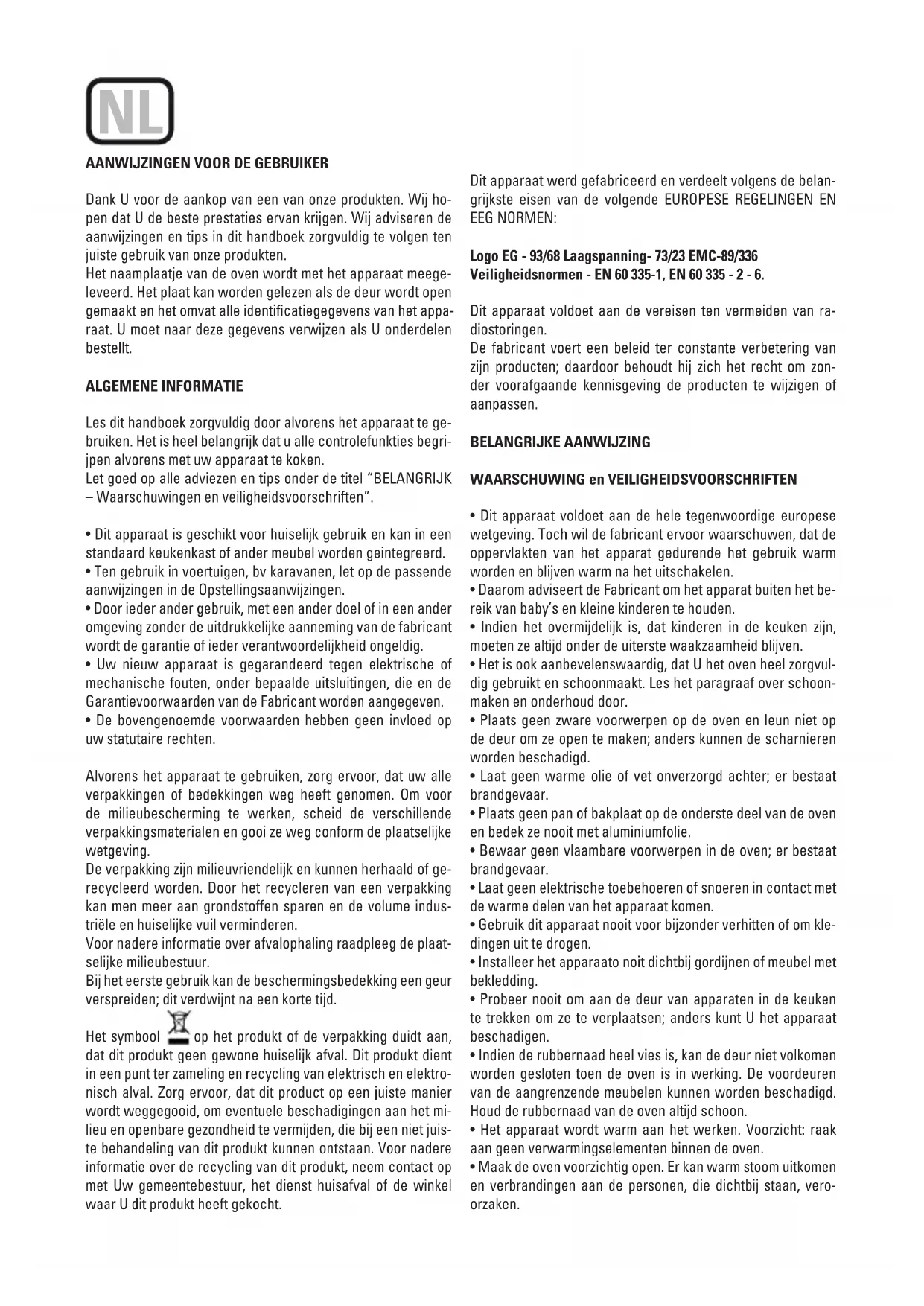 NL

AANWIJZINGEN VOOR DE GEBRUIKER

Dank U voor de aankop van een van onze produkten. Wij hopen dat U de beste prestaties ervan krijgen. Wij adviseren de aanwijzingen en tips in dit handboek zorgvuldig te volgen ten juiste gebruik van onze produkten.
Het naamplaatje van de oven wordt met het apparaat meegeleveerd. Het plaat kan worden gelezen als de deur wordt open gemaakt en het omvat alle identificatiegegevens van het apparaat. U moet naar deze gegevens verwijzen als U onderdelen bestellt.

ALGEMENE INFORMATIE

Les dit handboek zorgvuldig door alvorens het apparaat te gebruiken. Het is heel belangrijk dat u alle controlefunkties begrijpen alvorens met uw apparaat te koken.
Let goed op alle adviezen en tips onder de titel "BELANGRIJK – Waarschuwingen en veiligheidsvoorschriften".

• Dit apparaat is geschikt voor huiselijk gebruik en kan in een standaard keukenkast of ander meubel worden geintegreerd.
• Ten gebruik in voertuigen, bv karavanen, let op de passende aanwijzingen in de Opstellingsaanwijzingen.
• Door ieder ander gebruik, met een ander doel of in een ander omgeving zonder de uitdrukkelijke aanneming van de fabricant wordt de garantie of ieder verantwoordelijkheid ongeldig.
• Uw nieuw apparaat is gegarandeerd tegen elektrische of mechanische fouten, onder bepaalde uitsluitingen, die en de Garantievoorwaarden van de Fabricant worden aangegeven.
• De bovengenoemde voorwaarden hebben geen invloed op uw statutaire rechten.

Alvorens het apparaat te gebruiken, zorg ervoor, dat uw alle verpakkingen of bedekkingen weg heeft genomen. Om voor de milieubescherming te werken, scheid de verschillende verpakkingsmaterialen en gooi ze weg conform de plaatselijke wetgeving.
De verpakking zijn milieuvriendelijk en kunnen herhaald of gerecycleerd worden. Door het recycleren van een verpakking kan men meer aan grondstoffen sparen en de volume industriële en huiselijke vuil verminderen.
Voor nadere informatie over afvalophaling raadpleeg de plaatselijke milieubestuur.
Bij het eerste gebruik kan de beschermingsbedekking een geur verspreiden; dit verdwijnt na een korte tijd.

Het symbool op het produkt of de verpakking duidt aan, dat dit produkt geen gewone huiselijk afval. Dit produkt dient in een punt ter zameling en recycling van elektrisch en elektronisch alval. Zorg ervoor, dat dit product op een juiste manier wordt weggegooid, om eventuele beschadigingen aan het milieu en openbare gezondheid te vermijden, die bij een niet juiste behandeling van dit produkt kunnen ontstaan. Voor nadere informatie over de recycling van dit produkt, neem contact op met Uw gemeentebestuur, het dienst huisafval of de winkel waar U dit produkt heeft gekocht.

Dit apparaat werd gefabriceerd en verdeelt volgens de belangrijkste eisen van de volgende EUROPESE REGELINGEN EN EEG NORMEN:

Logo EG - 93/68 Laagspanning- 73/23 EMC-89/336
Veiligheidsnormen - EN 60 335-1, EN 60 335 - 2 - 6.

Dit apparaat voldoet aan de vereisen ten vermeiden van radiostoringen.
De fabricant voert een beleid ter constante verbetering van zijn producten; daardoor behoudt hij zich het recht om zonder voorafgaande kennisgeving de producten te wijzigen of aanpassen.

BELANGRIJKE AANWIJZING

WAARSCHUWING en VEILIGHEIDSVOORSCHRIFTEN

• Dit apparaat voldoet aan de hele tegenwoordige europese wetgeving. Toch wil de fabricant ervoor waarschuwen, dat de oppervlakten van het apparat gedurende het gebruik warm worden en blijven warm na het uitschakelen.
• Daarom adviseert de Fabricant om het apparat buiten het bereik van baby's en kleine kinderen te houden.
• Indien het overmijdelijk is, dat kinderen in de keuken zijn, moeten ze altijd onder de uiterste waakzaamheid blijven.
• Het is ook aanbevelenswaardig, dat U het oven heel zorgvuldig gebruikt en schoonmaakt. Les het paragraaf over schoonmaken en onderhoud door.
• Plaats geen zware voorwerpen op de oven en leun niet op de deur om ze open te maken; anders kunnen de scharnieren worden beschadigd.
• Laat geen warme olie of vet onverzorgd achter; er bestaat brandgevaar.
• Plaats geen pan of bakplaat op de onderste deel van de oven en bedek ze nooit met aluminiumfolie.
• Bewaar geen vlaambare voorwerpen in de oven; er bestaat brandgevaar.
• Laat geen elektrische toebehoeren of snoeren in contact met de warme delen van het apparaat komen.
• Gebruik dit apparaat nooit voor bijzonder verhitten of om kledingen uit te drogen.
• Installeer het apparaato noit dichtbij gordijnen of meubel met bekledding.
• Probeer nooit om aan de deur van apparaten in de keuken te trekken om ze te verplaatsen; anders kunt U het apparaat beschadigen.
• Indien de rubbernaad heel vies is, kan de deur niet volkomen worden gesloten toen de oven is in werking. De voordeuren van de aangrenzende meubelen kunnen worden beschadigd. Houd de rubbernaad van de oven altijd schoon.
• Het apparaat wordt warm aan het werken. Voorzicht: raak aan geen verwarmingselementen binnen de oven.
• Maak de oven voorzichtig open. Er kan warm stoom uitkomen en verbrandingen aan de personen, die dichtbij staan, veroorzaken.